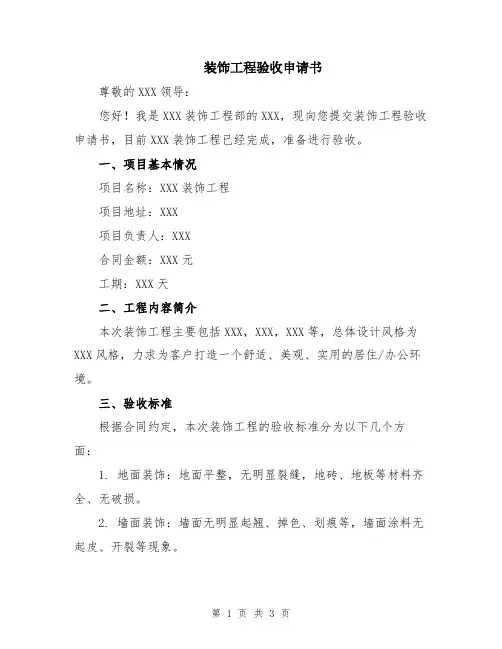 装饰工程验收申请书

尊敬的 XXX 领导：

您好！我是 XXX 装饰工程部的 XXX，现向您提交装饰工程验收申请书，目前 XXX 装饰工程已经完成，准备进行验收。

一、项目基本情况

项目名称：XXX 装饰工程

项目地址：XXX

项目负责人：XXX

合同金额：XXX 元

工期：XXX 天

二、工程内容简介

本次装饰工程主要包括 XXX，XXX，XXX 等，总体设计风格为 XXX 风格，力求为客户打造一个舒适、美观、实用的居住/办公环境。

三、验收标准

根据合同约定，本次装饰工程的验收标准分为以下几个方面：

1. 地面装饰：地面平整，无明显裂缝，地砖、地板等材料齐全、无破损。

2. 墙面装饰：墙面无明显起翘、掉色、划痕等，墙面涂料无起皮、开裂等现象。

第 1 页 共 3 页